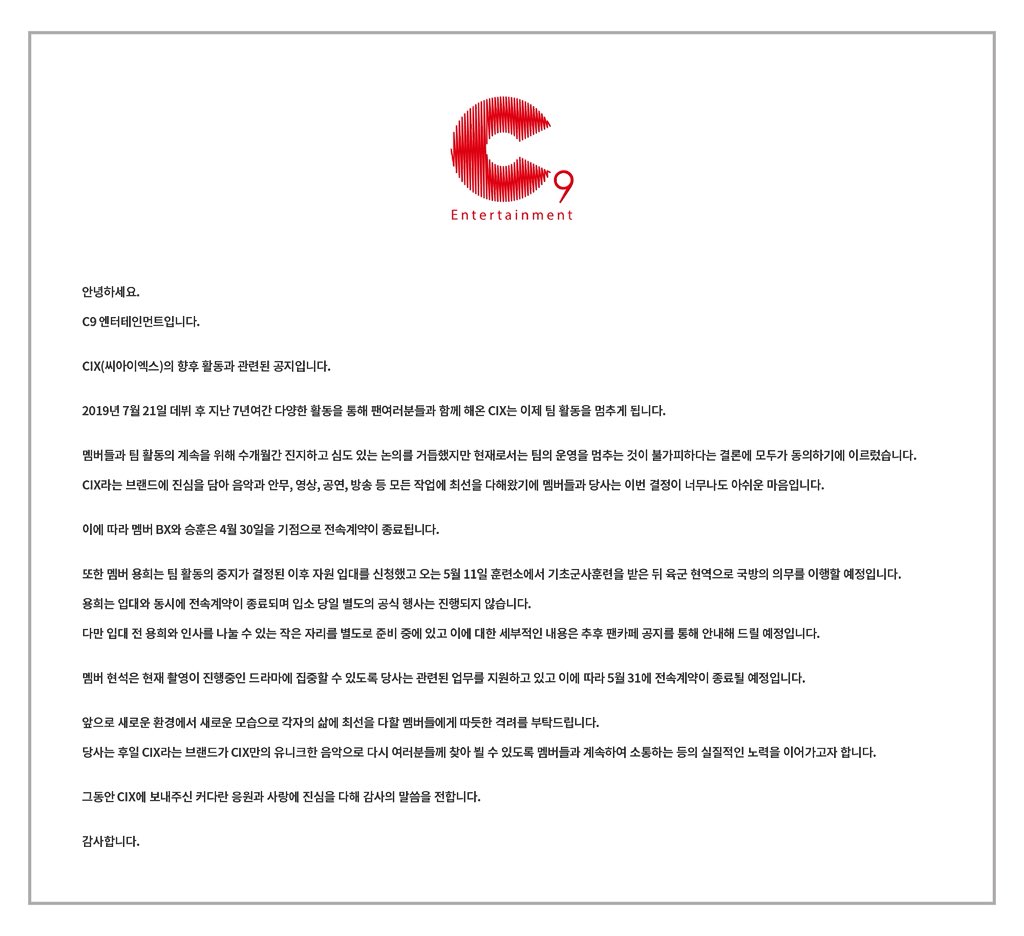 C9
Entertainment

안녕하세요.
C9 엔터테인먼트입니다.

CIX(씨아이엑스)의 향후 활동과 관련된 공지입니다.

2019년 7월 21일 데뷔 후 지난 7년여간 다양한 활동을 통해 팬여러분들과 함께 해온 CIX는 이제 팀 활동을 멈추게 됩니다.

멤버들과 팀 활동의 계속을 위해 수개월간 진지하고 심도 있는 논의를 거듭했지만 현재로서는 팀의 운영을 멈추는 것이 불가피하다는 결론에 모두가 동의하기에 이르렀습니다.
CIX라는 브랜드에 진심을 담아 음악과 안무, 영상, 공연, 방송 등 모든 작업에 최선을 다해왔기에 멤버들과 당사는 이번 결정이 너무나도 아쉬운 마음입니다.

이에 따라 멤버 BX와 승훈은 4월 30일을 기점으로 전속계약이 종료됩니다.

또한 멤버 용희는 팀 활동의 중지가 결정된 이후 자원 입대를 신청했고 오는 5월 11일 훈련소에서 기초군사훈련을 받은 뒤 육군 현역으로 국방의 의무를 이행할 예정입니다.
용희는 입대와 동시에 전속계약이 종료되며 입소 당일 별도의 공식 행사는 진행되지 않습니다.
다만 입대 전 용희와 인사를 나눌 수 있는 작은 자리를 별도로 준비 중에 있고 이에 대한 세부적인 내용은 추후 팬카페 공지를 통해 안내해 드릴 예정입니다.

멤버 현석은 현재 촬영이 진행중인 드라마에 집중할 수 있도록 당사는 관련된 업무를 지원하고 있고 이에 따라 5월 31에 전속계약이 종료될 예정입니다.

앞으로 새로운 환경에서 새로운 모습으로 각자의 삶에 최선을 다할 멤버들에게 따뜻한 격려를 부탁드립니다.
당사는 후일 CIX라는 브랜드가 CIX만의 유니크한 음악으로 다시 여러분들께 찾아 뵐 수 있도록 멤버들과 계속하여 소통하는 등의 실질적인 노력을 이어가고자 합니다.

그동안 CIX에 보내주신 커다란 응원과 사랑에 진심을 다해 감사의 말씀을 전합니다.

감사합니다.